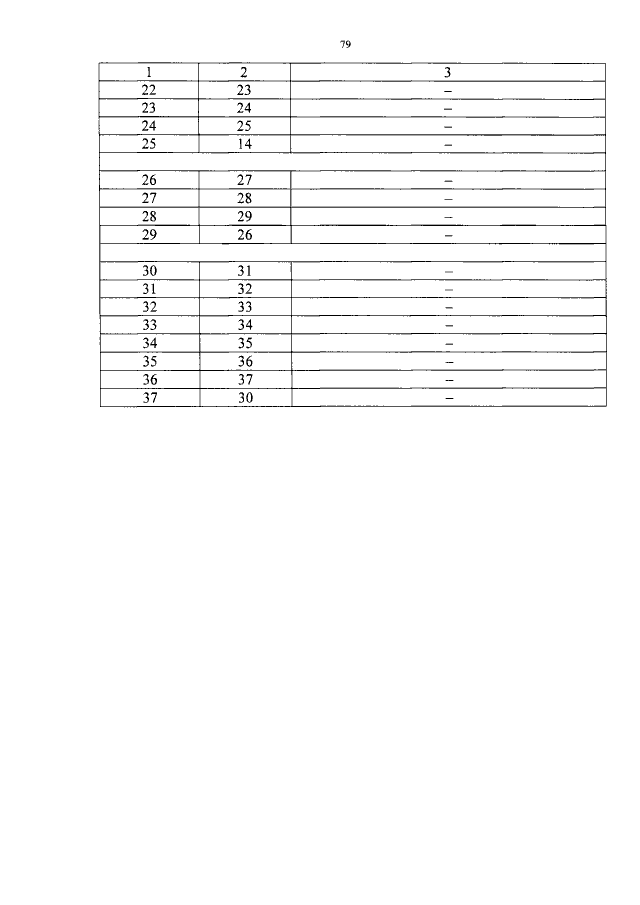 79

| 1 | 2 | 3 |
|---|---|---|
| 22 | 23 | – |
| 23 | 24 | – |
| 24 | 25 | – |
| 25 | 14 | – |
| | | |
| 26 | 27 | – |
| 27 | 28 | – |
| 28 | 29 | – |
| 29 | 26 | – |
| | | |
| 30 | 31 | – |
| 31 | 32 | – |
| 32 | 33 | – |
| 33 | 34 | – |
| 34 | 35 | – |
| 35 | 36 | – |
| 36 | 37 | – |
| 37 | 30 | – |